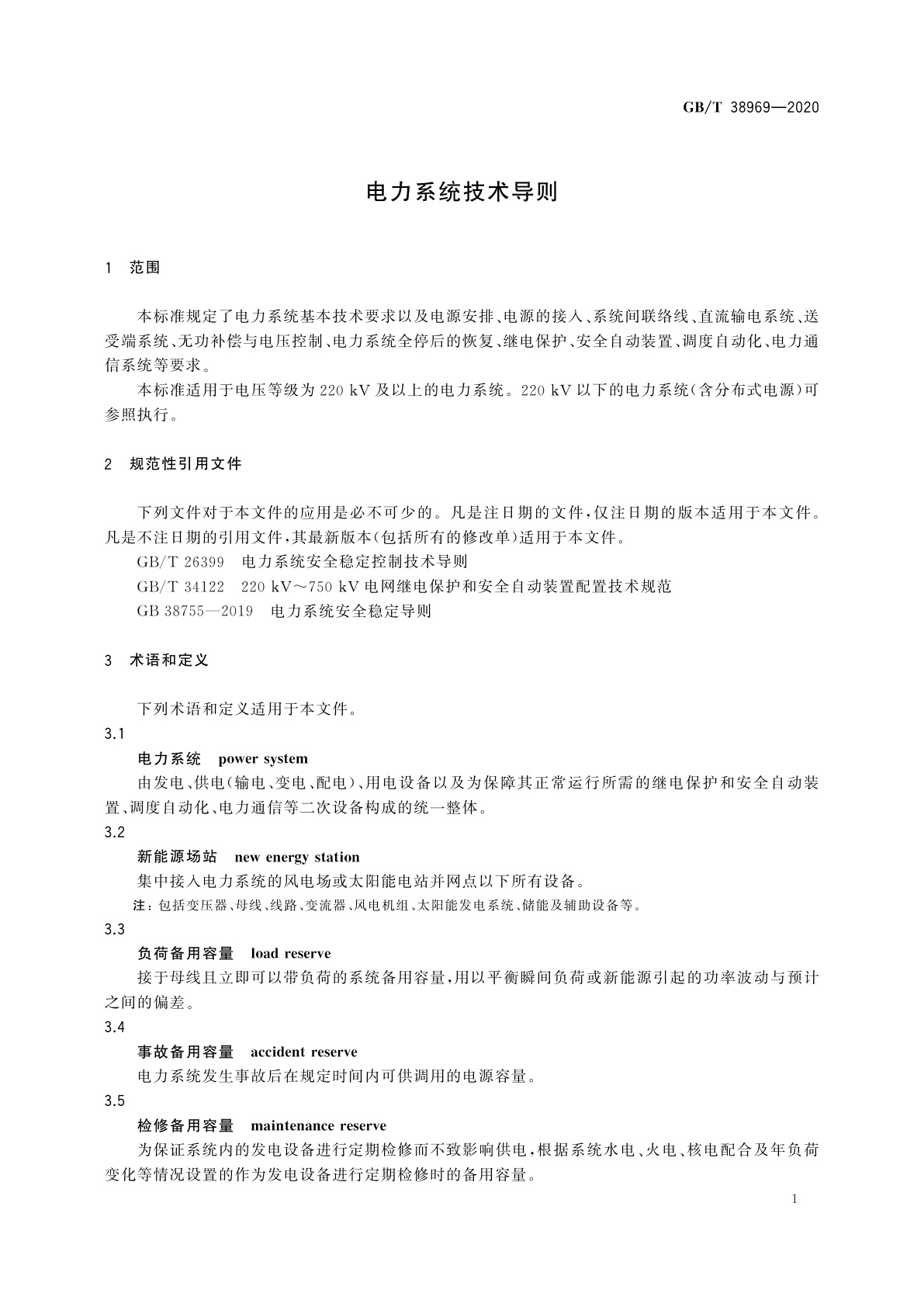 GB/T 38969—2020

电力系统技术导则

1 范围

本标准规定了电力系统基本技术要求以及电源安排、电源的接入、系统间联络线、直流输电系统、送受端系统、无功补偿与电压控制、电力系统全停后的恢复、继电保护、安全自动装置、调度自动化、电力通信系统等要求。

本标准适用于电压等级为 220 kV 及以上的电力系统。220 kV 以下的电力系统(含分布式电源)可参照执行。

2 规范性引用文件

下列文件对于本文件的应用是必不可少的。凡是注日期的文件,仅注日期的版本适用于本文件。凡是不注日期的引用文件,其最新版本(包括所有的修改单)适用于本文件。

GB/T 26399 电力系统安全稳定控制技术导则

GB/T 34122 220 kV~750 kV 电网继电保护和安全自动装置配置技术规范

GB 38755—2019 电力系统安全稳定导则

3 术语和定义

下列术语和定义适用于本文件。

3.1

电力系统 power system

由发电、供电(输电、变电、配电)、用电设备以及为保障其正常运行所需的继电保护和安全自动装置、调度自动化、电力通信等二次设备构成的统一整体。

3.2

新能源场站 new energy station

集中接入电力系统的风电场或太阳能电站并网点以下所有设备。

注:包括变压器、母线、线路、变流器、风电机组、太阳能发电系统、储能及辅助设备等。

3.3

负荷备用容量 load reserve

接于母线且立即可以带负荷的系统备用容量,用以平衡瞬间负荷或新能源引起的功率波动与预计之间的偏差。

3.4

事故备用容量 accident reserve

电力系统发生事故后在规定时间内可供调用的电源容量。

3.5

检修备用容量 maintenance reserve

为保证系统内的发电设备进行定期检修而不致影响供电,根据系统水电、火电、核电配合及年负荷变化等情况设置的作为发电设备进行定期检修时的备用容量。

1